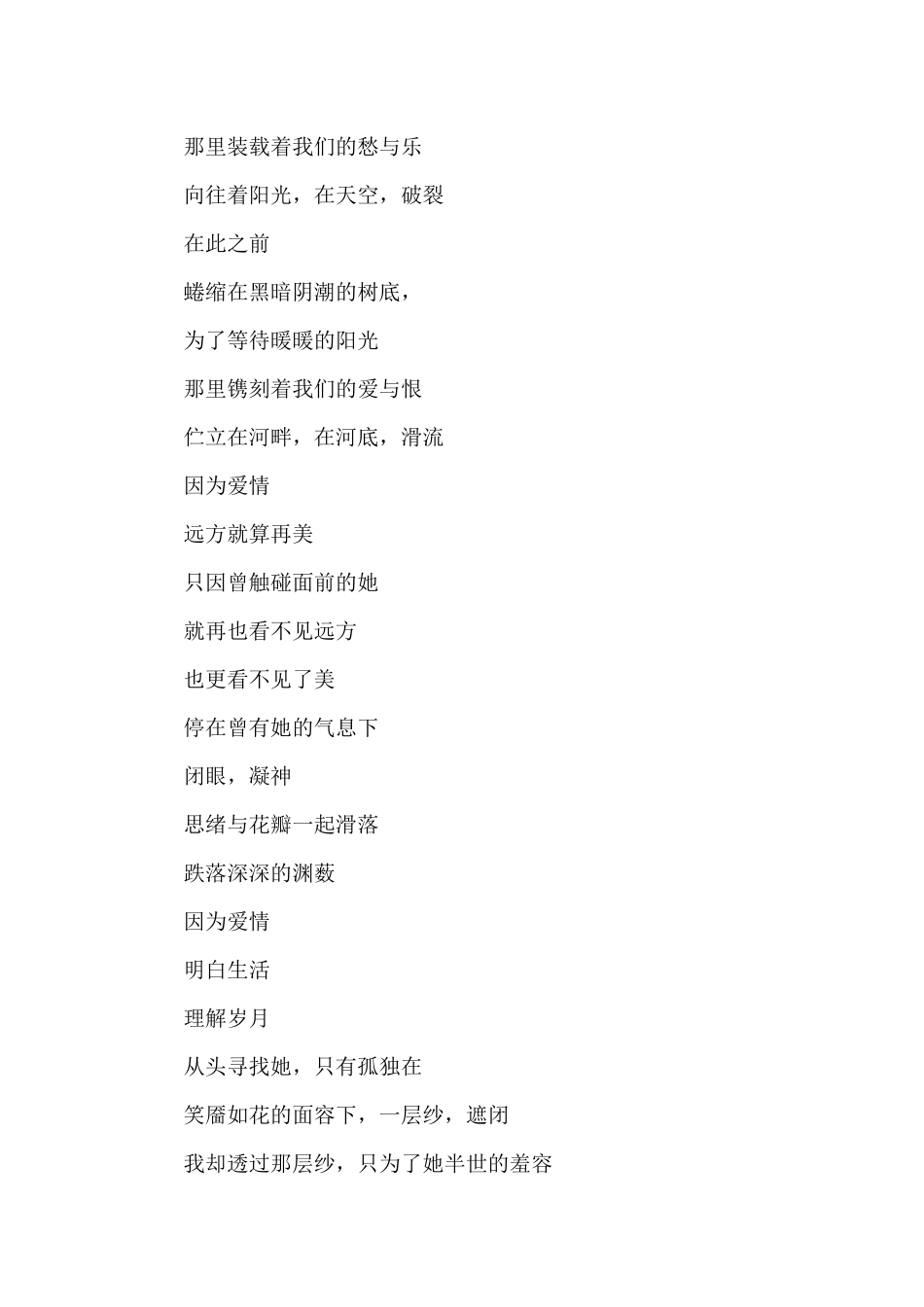 那里装载着我们的愁与乐

向往着阳光，在天空，破裂

在此之前

蜷缩在黑暗阴潮的树底，

为了等待暖暖的阳光

那里镌刻着我们的爱与恨

伫立在河畔，在河底，滑流

因为爱情

远方就算再美

只因曾触碰面前的她

就再也看不见远方

也更看不见了美

停在曾有她的气息下

闭眼，凝神

思绪与花瓣一起滑落

跌落深深的渊薮

因为爱情

明白生活

理解岁月

从头寻找她，只有孤独在

笑靥如花的面容下，一层纱，遮闭

我却透过那层纱，只为了她半世的羞容